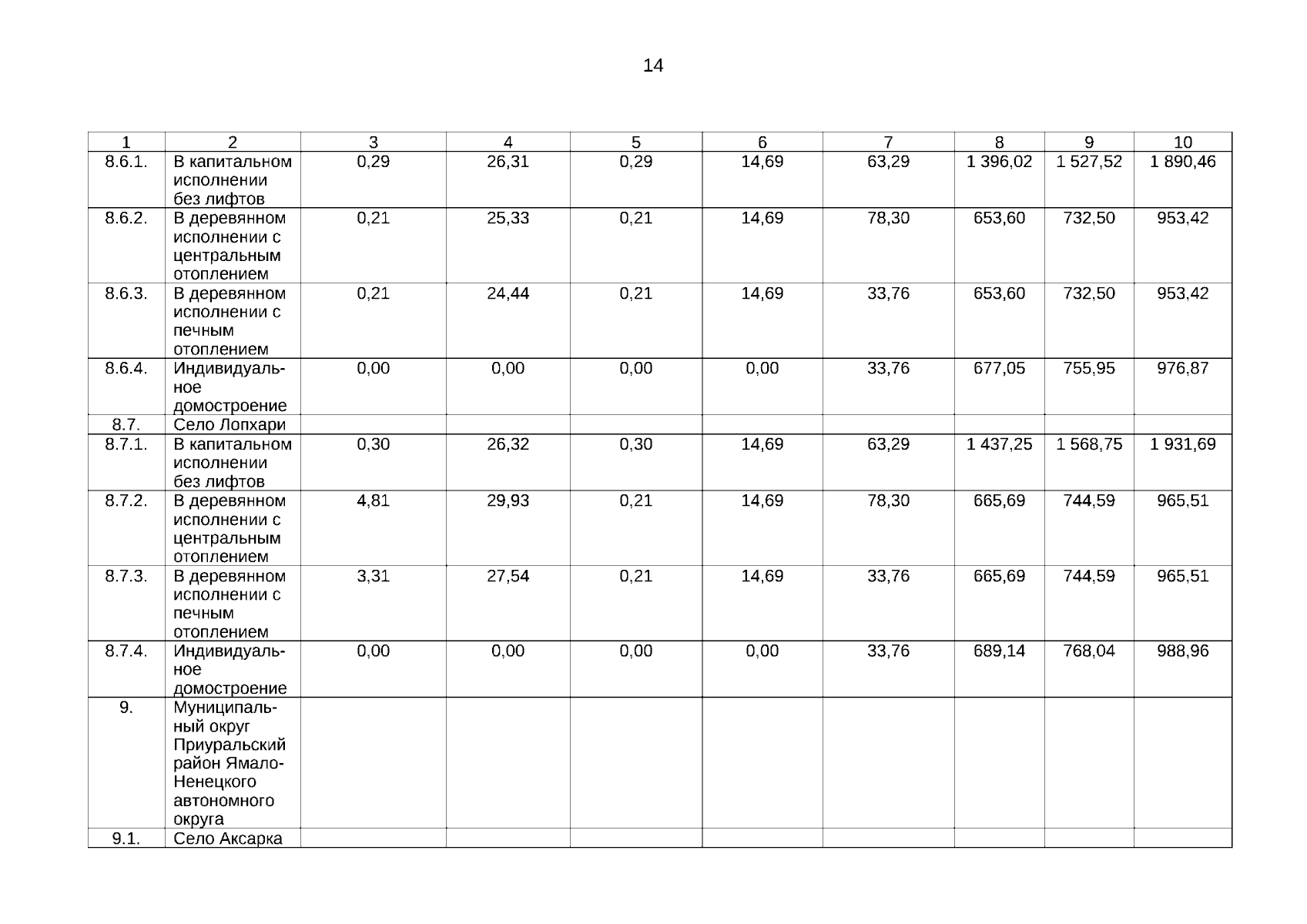 14

| 1 | 2 | 3 | 4 | 5 | 6 | 7 | 8 | 9 | 10 |
|---|---|---|---|---|---|---|---|---|---|
| 8.6.1. | В капитальном исполнении без лифтов | 0,29 | 26,31 | 0,29 | 14,69 | 63,29 | 1 396,02 | 1 527,52 | 1 890,46 |
| 8.6.2. | В деревянном исполнении с центральным отоплением | 0,21 | 25,33 | 0,21 | 14,69 | 78,30 | 653,60 | 732,50 | 953,42 |
| 8.6.3. | В деревянном исполнении с печным отоплением | 0,21 | 24,44 | 0,21 | 14,69 | 33,76 | 653,60 | 732,50 | 953,42 |
| 8.6.4. | Индивидуальное домостроение | 0,00 | 0,00 | 0,00 | 0,00 | 33,76 | 677,05 | 755,95 | 976,87 |
| 8.7. | Село Лопхари | | | | | | | | |
| 8.7.1. | В капитальном исполнении без лифтов | 0,30 | 26,32 | 0,30 | 14,69 | 63,29 | 1 437,25 | 1 568,75 | 1 931,69 |
| 8.7.2. | В деревянном исполнении с центральным отоплением | 4,81 | 29,93 | 0,21 | 14,69 | 78,30 | 665,69 | 744,59 | 965,51 |
| 8.7.3. | В деревянном исполнении с печным отоплением | 3,31 | 27,54 | 0,21 | 14,69 | 33,76 | 665,69 | 744,59 | 965,51 |
| 8.7.4. | Индивидуальное домостроение | 0,00 | 0,00 | 0,00 | 0,00 | 33,76 | 689,14 | 768,04 | 988,96 |
| 9. | Муниципальный округ Приуральский район Ямало-Ненецкого автономного округа | | | | | | | | |
| 9.1. | Село Аксарка | | | | | | | | |